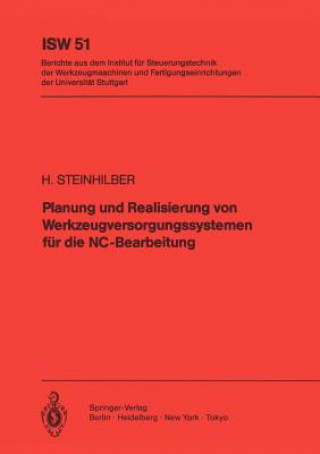 ISW 51

Berichte aus dem Institut für Steuerungstechnik der Werkzeugmaschinen und Fertigungseinrichtungen der Universität Stuttgart

H. STEINHILBER

Planung und Realisierung von Werkzeugversorgungssystemen für die NC-Bearbeitung

Springer-Verlag
Berlin · Heidelberg · New York · Tokyo